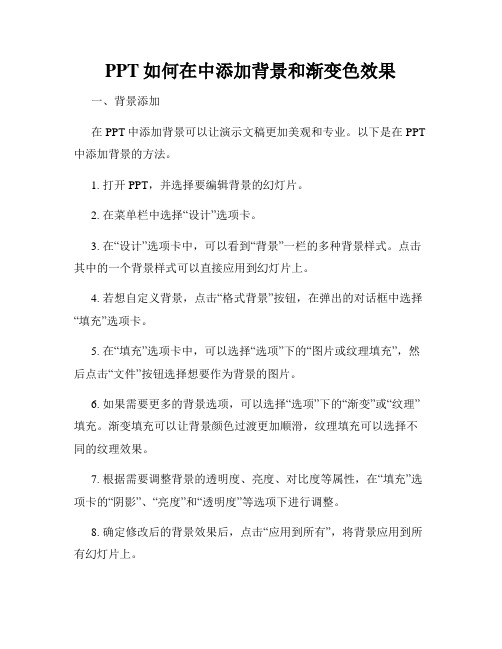 PPT 如何在中添加背景和渐变色效果

一、背景添加

在 PPT 中添加背景可以让演示文稿更加美观和专业。以下是在 PPT 中添加背景的方法。

1. 打开 PPT，并选择要编辑背景的幻灯片。

2. 在菜单栏中选择“设计”选项卡。

3. 在“设计”选项卡中，可以看到“背景”一栏的多种背景样式。点击其中的一个背景样式可以直接应用到幻灯片上。

4. 若想自定义背景，点击“格式背景”按钮，在弹出的对话框中选择“填充”选项卡。

5. 在“填充”选项卡中，可以选择“选项”下的“图片或纹理填充”，然后点击“文件”按钮选择想要作为背景的图片。

6. 如果需要更多的背景选项，可以选择“选项”下的“渐变”或“纹理”填充。渐变填充可以让背景颜色过渡更加顺滑，纹理填充可以选择不同的纹理效果。

7. 根据需要调整背景的透明度、亮度、对比度等属性，在“填充”选项卡的“阴影”、“亮度”和“透明度”等选项下进行调整。

8. 确定修改后的背景效果后，点击“应用到所有”，将背景应用到所有幻灯片上。